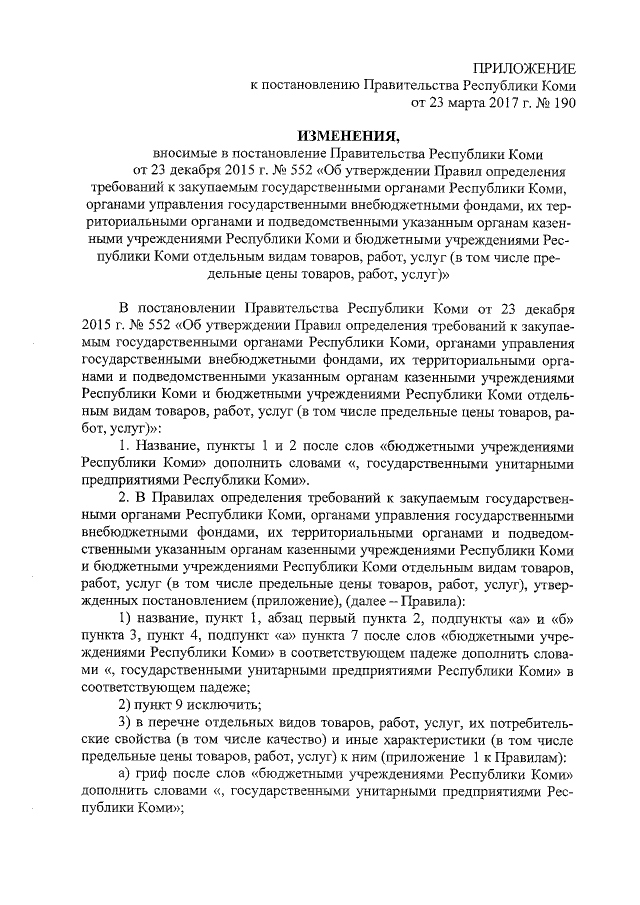 ПРИЛОЖЕНИЕ
к постановлению Правительства Республики Коми
от 23 марта 2017 г. № 190

ИЗМЕНЕНИЯ,
вносимые в постановление Правительства Республики Коми от 23 декабря 2015 г. № 552 «Об утверждении Правил определения требований к закупаемым государственными органами Республики Коми, органами управления государственными внебюджетными фондами, их территориальными органами и подведомственными указанным органам казенными учреждениями Республики Коми и бюджетными учреждениями Республики Коми отдельным видам товаров, работ, услуг (в том числе предельные цены товаров, работ, услуг)»

В постановлении Правительства Республики Коми от 23 декабря 2015 г. № 552 «Об утверждении Правил определения требований к закупаемым государственными органами Республики Коми, органами управления государственными внебюджетными фондами, их территориальными органами и подведомственными указанным органам казенными учреждениями Республики Коми и бюджетными учреждениями Республики Коми отдельным видам товаров, работ, услуг (в том числе предельные цены товаров, работ, услуг)»:

1. Название, пункты 1 и 2 после слов «бюджетными учреждениями Республики Коми» дополнить словами «, государственными унитарными предприятиями Республики Коми».

2. В Правилах определения требований к закупаемым государственными органами Республики Коми, органами управления государственными внебюджетными фондами, их территориальными органами и подведомственными указанным органам казенными учреждениями Республики Коми и бюджетными учреждениями Республики Коми отдельным видам товаров, работ, услуг (в том числе предельные цены товаров, работ, услуг), утвержденных постановлением (приложение), (далее – Правила):

1) название, пункт 1, абзац первый пункта 2, подпункты «а» и «б» пункта 3, пункт 4, подпункт «а» пункта 7 после слов «бюджетными учреждениями Республики Коми» в соответствующем падеже дополнить словами «, государственными унитарными предприятиями Республики Коми» в соответствующем падеже;

2) пункт 9 исключить;

3) в перечне отдельных видов товаров, работ, услуг, их потребительские свойства (в том числе качество) и иные характеристики (в том числе предельные цены товаров, работ, услуг) к ним (приложение 1 к Правилам):

а) гриф после слов «бюджетными учреждениями Республики Коми» дополнить словами «, государственными унитарными предприятиями Республики Коми»;